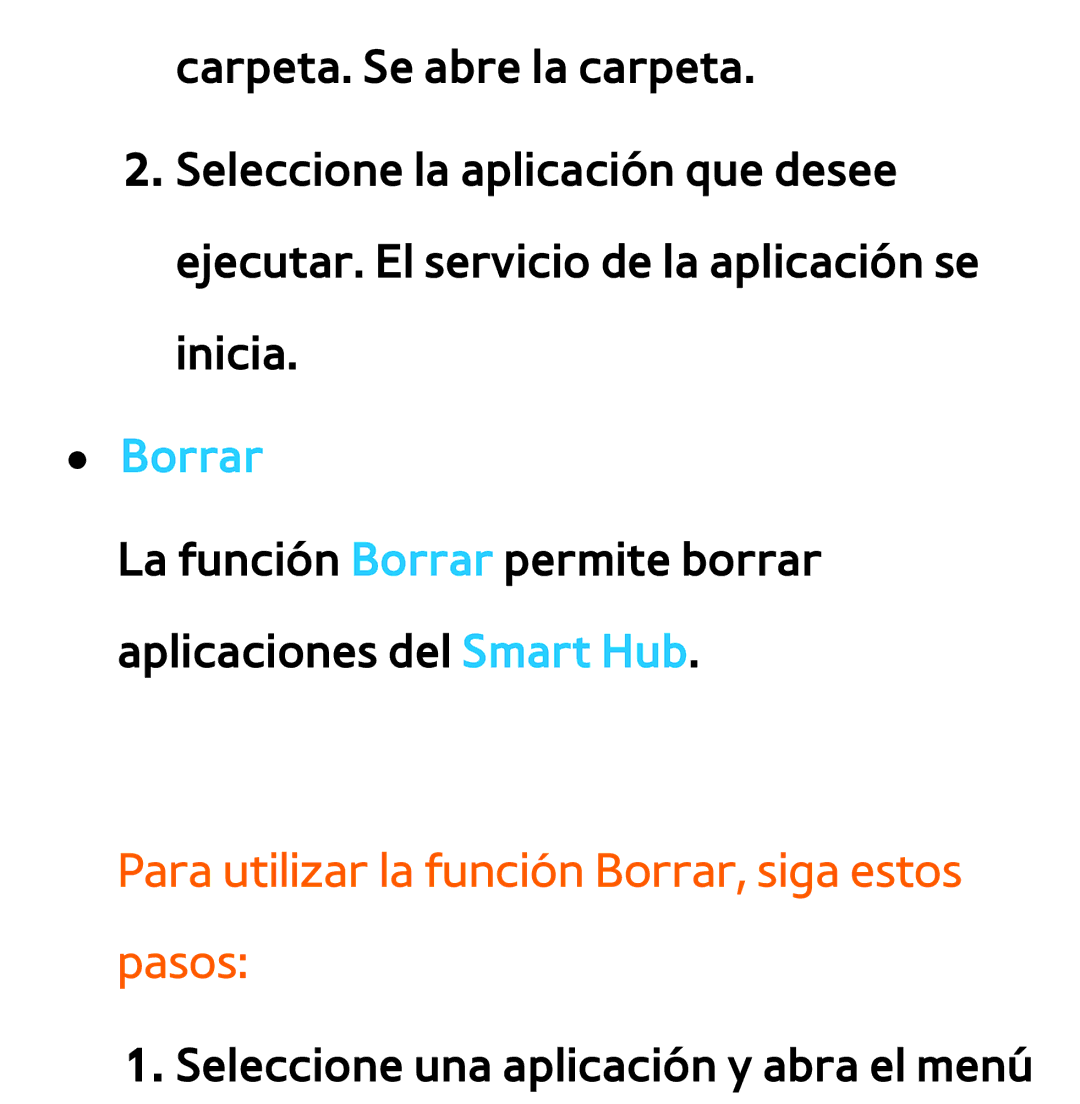 carpeta. Se abre la carpeta.

2. Seleccione la aplicación que desee ejecutar. El servicio de la aplicación se inicia.

● Borrar

La función Borrar permite borrar aplicaciones del Smart Hub.

Para utilizar la función Borrar, siga estos pasos:

1. Seleccione una aplicación y abra el menú